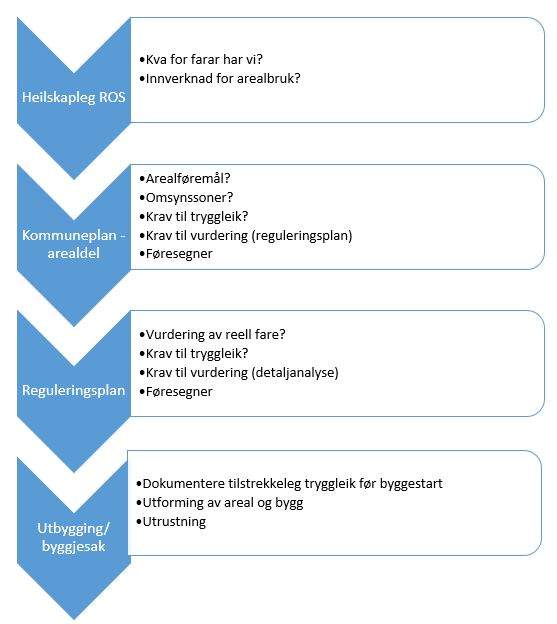 Heilskapleg ROS

•Kva for farar har vi?
•Innverknad for arealbruk?

Kommuneplan - arealdel

•Arealføremål?
•Omsynssoner?
•Krav til tryggleik?
•Krav til vurdering (reguleringsplan)
•Føresegner

Reguleringsplan

•Vurdering av reell fare?
•Krav til tryggleik?
•Krav til vurdering (detaljanalyse)
•Føresegner

Utbygging/ byggjesak

•Dokumentere tilstrekkeleg tryggleik før byggestart
•Utforming av areal og bygg
•Utrustning